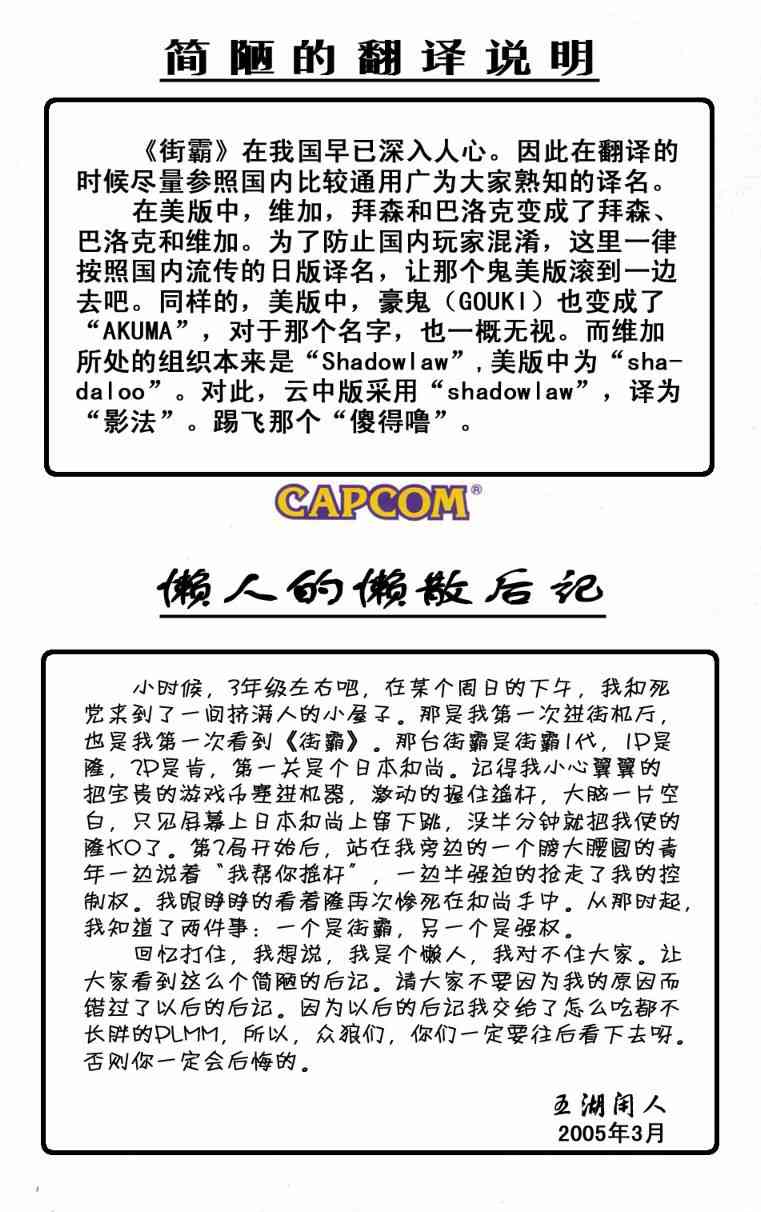 简陋的翻译说明

《街霸》在我国早已深入人心。因此在翻译的时候尽量参照国内比较通用广为大家熟知的译名。
在美版中，维加，拜森和巴洛克变成了拜森、巴洛克和维加。为了防止国内玩家混淆，这里一律按照国内流传的日版译名，让那个鬼美版滚到一边去吧。同样的，美版中，豪鬼（GOUKI）也变成了“AKUMA”，对于那个名字，也一概无视。而维加所处的组织本来是“Shadowlaw”，美版中为“shadaloo”。对此，云中版采用“shadowlaw”，译为“影法”。踢飞那个“傻得噜”。

CAPCOM®

懒人的懒散后记

小时候，3年级左右吧，在某个周日的下午，我和死党来到了一间挤满人的小屋子。那是我第一次进街机厅，也是我第一次看到《街霸》。那台街霸是街霸1代，1P是隆，2P是肯，第一关是个日本和尚。记得我小心翼翼的把宝贵的游戏币塞进机器，激动的握住摇杆，大脑一片空白，只见屏幕上日本和尚上窜下跳，没半分钟就把我使的隆KO了。第2局开始后，站在我旁边的一个膀大腰圆的青年一边说着“我帮你摇杆”，一边半强迫的抢走了我的控制权。我眼睁睁的看着隆再次惨死在和尚手中。从那时起，我知道了两件事：一个是街霸，另一个是强权。
回忆打住，我想说，我是个懒人，我对不住大家。让大家看到这么个简陋的后记。请大家不要因为我的原因而错过了以后的后记。因为以后的后记我交给了怎么吃都不长胖的PLMM，所以，众狼们，你们一定要往后看下去呀。否则你一定会后悔的。

五湖闲人
2005年3月